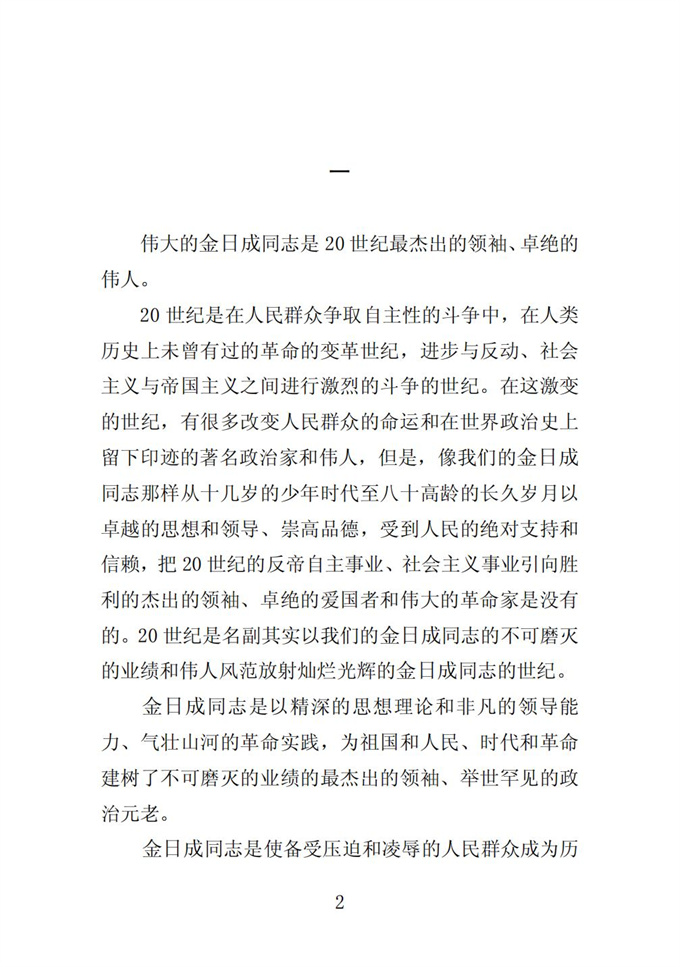 一

伟大的金日成同志是20世纪最杰出的领袖、卓绝的伟人。

20世纪是在人民群众争取自主性的斗争中，在人类历史上未曾有过的革命的变革世纪，进步与反动、社会主义与帝国主义之间进行激烈的斗争的世纪。在这激变的世纪，有很多改变人民群众的命运和在世界政治史上留下印迹的著名政治家和伟人，但是，像我们的金日成同志那样从十几岁的少年时代至八十高龄的长久岁月以卓越的思想和领导、崇高品德，受到人民的绝对支持和信赖，把20世纪的反帝自主事业、社会主义事业引向胜利的杰出的领袖、卓绝的爱国者和伟大的革命家是没有的。20世纪是名副其实以我们的金日成同志的不可磨灭的业绩和伟人风范放射灿烂光辉的金日成同志的世纪。

金日成同志是以精深的思想理论和非凡的领导能力、气壮山河的革命实践，为祖国和人民、时代和革命建树了不可磨灭的业绩的最杰出的领袖、举世罕见的政治元老。

金日成同志是使备受压迫和凌辱的人民群众成为历

2